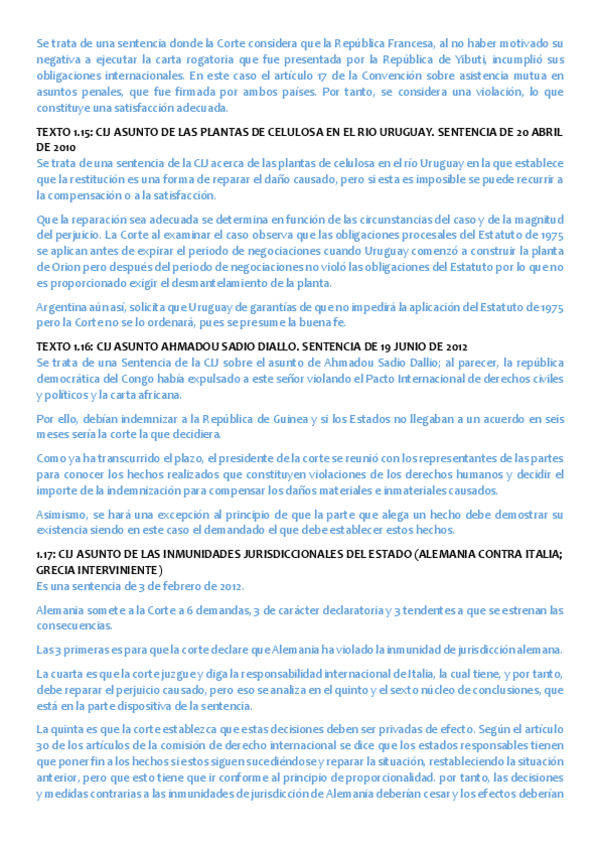 Se trata de una sentencia donde la Corte considera que la República Francesa, al no haber motivado su negativa a ejecutar la carta rogatoria que fue presentada por la República de Yibuti, incumplió sus obligaciones internacionales. En este caso el artículo 17 de la Convención sobre asistencia mutua en asuntos penales, que fue firmada por ambos países. Por tanto, se considera una violación, lo que constituye una satisfacción adecuada.

TEXTO 1.15: CIJ ASUNTO DE LAS PLANTAS DE CELULOSA EN EL RIO URUGUAY. SENTENCIA DE 20 ABRIL DE 2010

Se trata de una sentencia de la CIJ acerca de las plantas de celulosa en el río Uruguay en la que establece que la restitución es una forma de reparar el daño causado, pero si esta es imposible se puede recurrir a la compensación o a la satisfacción.

Que la reparación sea adecuada se determina en función de las circunstancias del caso y de la magnitud del perjuicio. La Corte al examinar el caso observa que las obligaciones procesales del Estatuto de 1975 se aplican antes de expirar el periodo de negociaciones cuando Uruguay comenzó a construir la planta de Orion pero después del periodo de negociaciones no violó las obligaciones del Estatuto por lo que no es proporcionado exigir el desmantelamiento de la planta.

Argentina aún así, solicita que Uruguay de garantías de que no impedirá la aplicación del Estatuto de 1975 pero la Corte no se lo ordenará, pues se presume la buena fe.

TEXTO 1.16: CIJ ASUNTO AHMADOU SADIO DIALLO. SENTENCIA DE 19 JUNIO DE 2012

Se trata de una Sentencia de la CIJ sobre el asunto de Ahmadou Sadio Dallio; al parecer, la república democrática del Congo había expulsado a este señor violando el Pacto Internacional de derechos civiles y políticos y la carta africana.

Por ello, debían indemnizar a la República de Guinea y si los Estados no llegaban a un acuerdo en seis meses sería la corte la que decidiera.

Como ya ha transcurrido el plazo, el presidente de la corte se reunió con los representantes de las partes para conocer los hechos realizados que constituyen violaciones de los derechos humanos y decidir el importe de la indemnización para compensar los daños materiales e inmateriales causados.

Asimismo, se hará una excepción al principio de que la parte que alega un hecho debe demostrar su existencia siendo en este caso el demandado el que debe establecer estos hechos.

1.17: CIJ ASUNTO DE LAS INMUNIDADES JURISDICCIONALES DEL ESTADO (ALEMANIA CONTRA ITALIA; GRECIA INTERVINIENTE)

Es una sentencia de 3 de febrero de 2012.

Alemania somete a la Corte a 6 demandas, 3 de carácter declaratoria y 3 tendentes a que se estrenan las consecuencias.

Las 3 primeras es para que la corte declare que Alemania ha violado la inmunidad de jurisdicción alemana.

La cuarta es que la corte juzgue y diga la responsabilidad internacional de Italia, la cual tiene, y por tanto, debe reparar el perjuicio causado, pero eso se analiza en el quinto y el sexto núcleo de conclusiones, que está en la parte dispositiva de la sentencia.

La quinta es que la corte establezca que estas decisiones deben ser privadas de efecto. Según el artículo 30 de los artículos de la comisión de derecho internacional se dice que los estados responsables tienen que poner fin a los hechos si estos siguen sucediéndose y reparar la situación, restableciendo la situación anterior, pero que esto tiene que ir conforme al principio de proporcionalidad. por tanto, las decisiones y medidas contrarias a las inmunidades de jurisdicción de Alemania deberían cesar y los efectos deberían